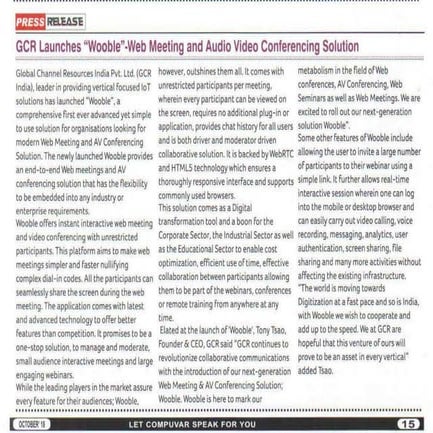 PRESS RELEASE

GCR Launches "Wooble"-Web Meeting and Audio Video Conferencing Solution

Global Channel Resources India Pvt. Ltd. (GCR India), leader in providing vertical focused IoT solutions has launched "Wooble", a comprehensive first ever advanced yet simple to use solution for organisations looking for modern Web Meeting and AV Conferencing Solution. The newly launched Wooble provides an end-to-end Web meetings and AV conferencing solution that has the flexibility to be embedded into any industry or enterprise requirements.

Wooble offers instant interactive web meeting and video conferencing with unrestricted participants. This platform aims to make web meetings simpler and faster nullifying complex dial-in codes. All the participants can seamlessly share the screen during the web meeting. The application comes with latest and advanced technology to offer better features than competition. It promises to be a one-stop solution, to manage and moderate, small audience interactive meetings and large engaging webinars.

While the leading players in the market assure every feature for their audiences; Wooble, however, outshines them all. It comes with unrestricted participants per meeting, wherein every participant can be viewed on the screen, requires no additional plug-in or application, provides chat history for all users and is both driver and moderator driven collaborative solution. It is backed by WebRTC and HTML5 technology which ensures a thoroughly responsive interface and supports commonly used browsers.

This solution comes as a Digital transformation tool and a boon for the Corporate Sector, the Industrial Sector as well as the Educational Sector to enable cost optimization, efficient use of time, effective collaboration between participants allowing them to be part of the webinars, conferences or remote training from anywhere at any time.

Elated at the launch of 'Wooble', Tony Tsao, Founder & CEO, GCR said "GCR continues to revolutionize collaborative communications with the introduction of our next-generation Web Meeting & AV Conferencing Solution; Wooble. Wooble is here to mark our metabolism in the field of Web conferences, AV Conferencing, Web Seminars as well as Web Meetings. We are excited to roll out our next-generation solution Wooble".

Some other features of Wooble include allowing the user to invite a large number of participants to their webinar using a simple link. It further allows real-time interactive session wherein one can log into the mobile or desktop browser and can easily carry out video calling, voice recording, messaging, analytics, user authentication, screen sharing, file sharing and many more activities without affecting the existing infrastructure.

"The world is moving towards Digitization at a fast pace and so is India, with Wooble we wish to cooperate and add up to the speed. We at GCR are hopeful that this venture of ours will prove to be an asset in every vertical" added Tsao.

OCTOBER 18 LET COMPUVAR SPEAK FOR YOU 15